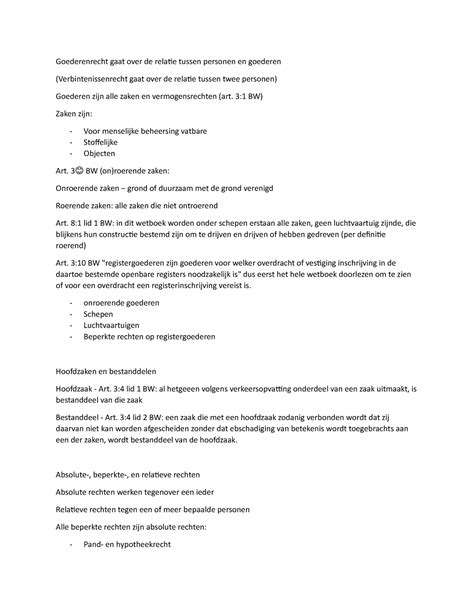 Goederenrecht gaat over de relatie tussen personen en goederen

(Verbintenissenrecht gaat over de relatie tussen twee personen)

Goederen zijn alle zaken en vermogensrechten (art. 3:1 BW)

Zaken zijn:

- Voor menselijke beheersing vatbare
- Stoffelijke
- Objecten

Art. 3😊 BW (on)roerende zaken:

Onroerende zaken – grond of duurzaam met de grond verenigd

Roerende zaken: alle zaken die niet ontroerend

Art. 8:1 lid 1 BW: in dit wetboek worden onder schepen erstaan alle zaken, geen luchtvaartuig zijnde, die blijkens hun constructie bestemd zijn om te drijven en drijven of hebben gedreven (per definitie roerend)

Art. 3:10 BW "registergoederen zijn goederen voor welker overdracht of vestiging inschrijving in de daartoe bestemde openbare registers noodzakelijk is" dus eerst het hele wetboek doorlezen om te zien of voor een overdracht een registerinschrijving vereist is.

- onroerende goederen
- Schepen
- Luchtvaartuigen
- Beperkte rechten op registergoederen

Hoofdzaken en bestanddelen

Hoofdzaak - Art. 3:4 lid 1 BW: al hetgeeen volgens verkeersopvatting onderdeel van een zaak uitmaakt, is bestanddeel van die zaak

Bestanddeel - Art. 3:4 lid 2 BW: een zaak die met een hoofdzaak zodanig verbonden wordt dat zij daarvan niet kan worden afgescheiden zonder dat ebschadiging van betekenis wordt toegebrachts aan een der zaken, wordt bestanddeel van de hoofdzaak.

Absolute-, beperkte-, en relatieve rechten

Absolute rechten werken tegenover een ieder

Relatieve rechten tegen een of meer bepaalde personen

Alle beperkte rechten zijn absolute rechten:

- Pand- en hypotheekrecht